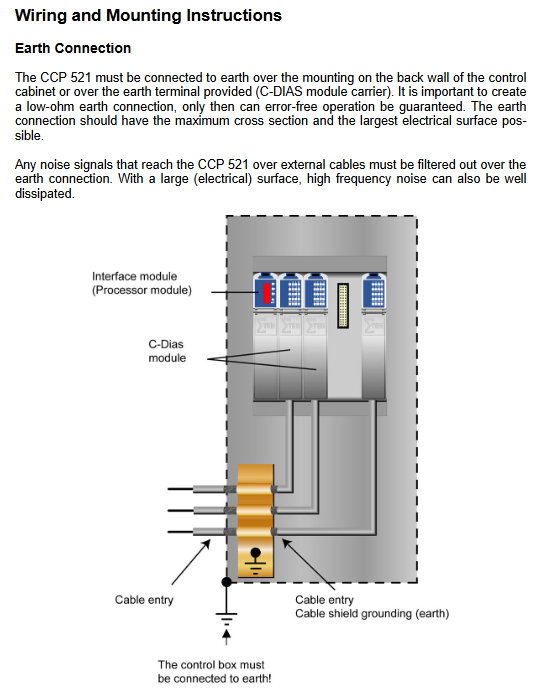 Wiring and Mounting Instructions

Earth Connection

The CCP 521 must be connected to earth over the mounting on the back wall of the control cabinet or over the earth terminal provided (C-DIAS module carrier). It is important to create a low-ohm earth connection, only then can error-free operation be guaranteed. The earth connection should have the maximum cross section and the largest electrical surface possible.

Any noise signals that reach the CCP 521 over external cables must be filtered out over the earth connection. With a large (electrical) surface, high frequency noise can also be well dissipated.

Interface module
(Processor module)

C-Dias
module

Cable entry

Cable entry
Cable shield grounding (earth)

The control box must
be connected to earth!